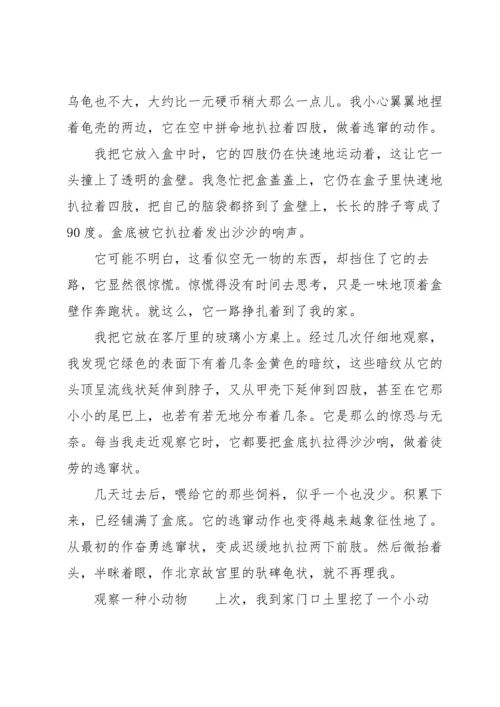 乌龟也不大，大约比一元硬币稍大那么一点儿。我小心翼翼地捏着龟壳的两边，它在空中拼命地扒拉着四肢，做着逃窜的动作。

我把它放入盒中时，它的四肢仍在快速地运动着，这让它一头撞上了透明的盒壁。我急忙把盒盖盖上，它仍在盒子里快速地扒拉着四肢，把自己的脑袋都挤到了盒壁上，长长的脖子弯成了90度。盒底被它扒拉着发出沙沙的响声。

它可能不明白，这看似空无一物的东西，却挡住了它的去路，它显然很惊慌。惊慌得没有时间去思考，只是一味地顶着盒壁作奔跑状。就这么，它一路挣扎着到了我的家。

我把它放在客厅里的玻璃小方桌上。经过几次仔细地观察，我发现它绿色的表面下有着几条金黄色的暗纹，这些暗纹从它的头顶呈流线状延伸到脖子，又从甲壳下延伸到四肢，甚至在它那小小的尾巴上，也若有若无地分布着几条。它是那么的惊恐与无奈。每当我走近观察它时，它都要把盒底扒拉得沙沙响，做着徒劳的逃窜状。

几天过去后，喂给它的那些饲料，似乎一个也没少。积累下来，已经铺满了盒底。它的逃窜动作也变得越来越象征性地了。从最初的作奋勇逃窜状，变成迟缓地扒拉两下前肢。然后微抬着头，半眯着眼，作北京故宫里的驮碑龟状，就不再理我。

观察一种小动物　　上次，我到家门口土里挖了一个小动